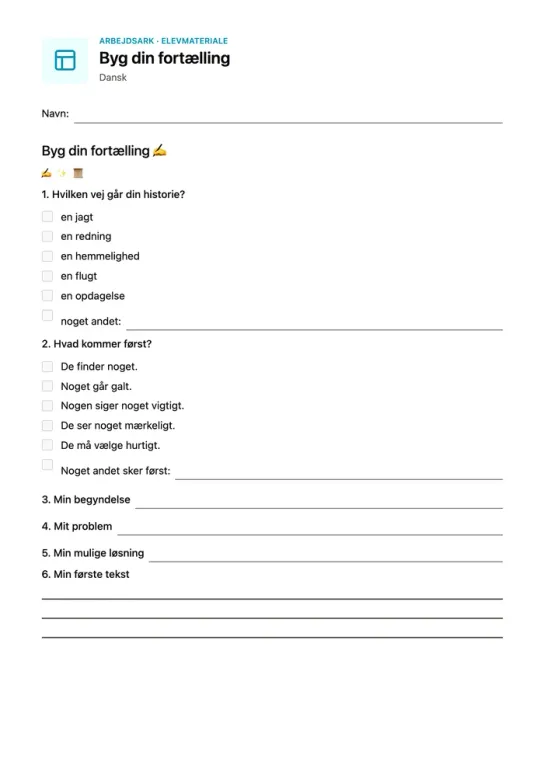 ARBEJDSARK · ELEVMATERIALE
Byg din fortælling
Dansk

Navn:

Byg din fortælling ✍

✍ ✨ 📜

1. Hvilken vej går din historie?

en jagt
en redning
en hemmelighed
en flugt
en opdagelse
noget andet:

2. Hvad kommer først?

De finder noget.
Noget går galt.
Nogen siger noget vigtigt.
De ser noget mærkeligt.
De må vælge hurtigt.
Noget andet sker først:

3. Min begyndelse

4. Mit problem

5. Min mulige løsning

6. Min første tekst